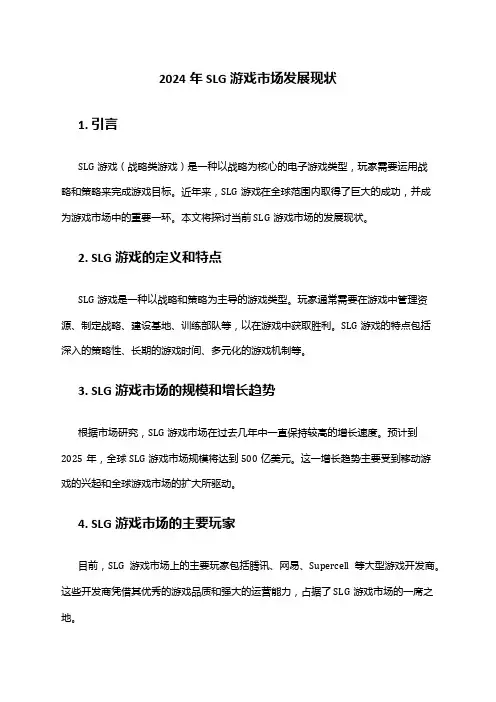 2024 年 SLG 游戏市场发展现状

1. 引言

SLG 游戏（战略类游戏）是一种以战略为核心的电子游戏类型，玩家需要运用战略和策略来完成游戏目标。近年来，SLG 游戏在全球范围内取得了巨大的成功，并成为游戏市场中的重要一环。本文将探讨当前 SLG 游戏市场的发展现状。

2. SLG 游戏的定义和特点

SLG 游戏是一种以战略和策略为主导的游戏类型。玩家通常需要在游戏中管理资源、制定战略、建设基地、训练部队等，以在游戏中获取胜利。SLG 游戏的特点包括深入的策略性、长期的游戏时间、多元化的游戏机制等。

3. SLG 游戏市场的规模和增长趋势

根据市场研究，SLG 游戏市场在过去几年中一直保持较高的增长速度。预计到 2025 年，全球 SLG 游戏市场规模将达到 500 亿美元。这一增长趋势主要受到移动游戏的兴起和全球游戏市场的扩大所驱动。

4. SLG 游戏市场的主要玩家

目前，SLG 游戏市场上的主要玩家包括腾讯、网易、Supercell 等大型游戏开发商。这些开发商凭借其优秀的游戏品质和强大的运营能力，占据了 SLG 游戏市场的一席之地。